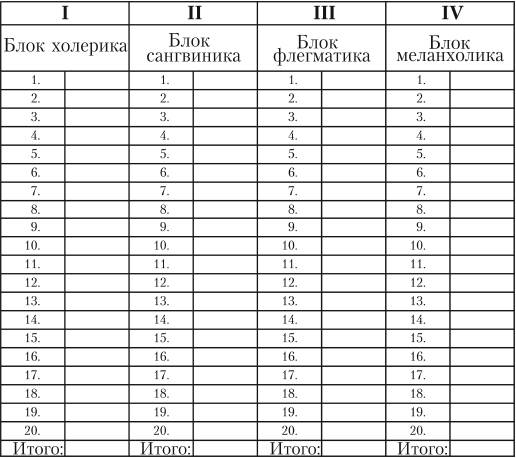 | I | | II | | III | | IV | |
|---|---|---|---|---|---|---|---|
| Блок холерика | | Блок сангвиника | | Блок флегматика | | Блок меланхолика | |
| 1. | | 1. | | 1. | | 1. | |
| 2. | | 2. | | 2. | | 2. | |
| 3. | | 3. | | 3. | | 3. | |
| 4. | | 4. | | 4. | | 4. | |
| 5. | | 5. | | 5. | | 5. | |
| 6. | | 6. | | 6. | | 6. | |
| 7. | | 7. | | 7. | | 7. | |
| 8. | | 8. | | 8. | | 8. | |
| 9. | | 9. | | 9. | | 9. | |
| 10. | | 10. | | 10. | | 10. | |
| 11. | | 11. | | 11. | | 11. | |
| 12. | | 12. | | 12. | | 12. | |
| 13. | | 13. | | 13. | | 13. | |
| 14. | | 14. | | 14. | | 14. | |
| 15. | | 15. | | 15. | | 15. | |
| 16. | | 16. | | 16. | | 16. | |
| 17. | | 17. | | 17. | | 17. | |
| 18. | | 18. | | 18. | | 18. | |
| 19. | | 19. | | 19. | | 19. | |
| 20. | | 20. | | 20. | | 20. | |
| Итого: | | Итого: | | Итого: | | Итого: | |